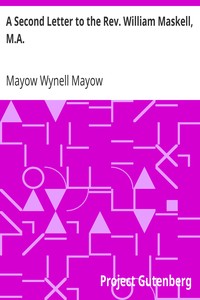 A Second Letter to the Rev. William Maskell, M.A.

Mayow Wynell Mayow

Project Gutenberg